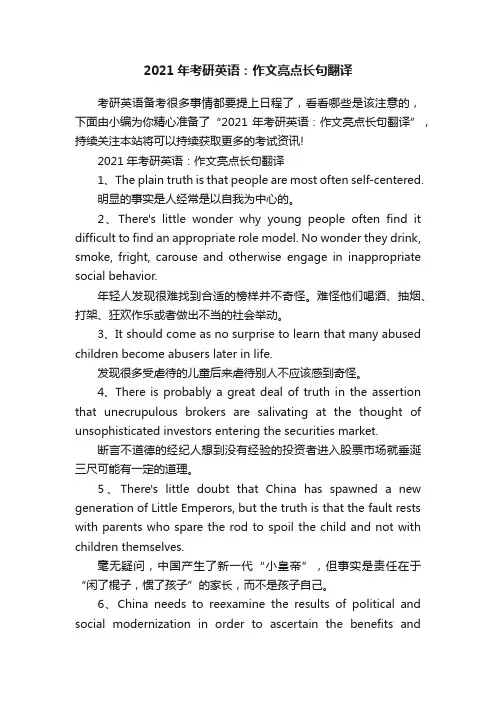 2021 年考研英语：作文亮点长句翻译

考研英语备考很多事情都要提上日程了，看看哪些是该注意的，下面由小编为你精心准备了“2021 年考研英语：作文亮点长句翻译”，持续关注本站将可以持续获取更多的考试资讯!

2021 年考研英语：作文亮点长句翻译

1、The plain truth is that people are most often self-centered.

明显的事实是人经常是以自我为中心的。

2、There's little wonder why young people often find it difficult to find an appropriate role model. No wonder they drink, smoke, fright, carouse and otherwise engage in inappropriate social behavior.

年轻人发现很难找到合适的榜样并不奇怪。难怪他们喝酒、抽烟、打架、狂欢作乐或者做出不当的社会举动。

3、It should come as no surprise to learn that many abused children become abusers later in life.

发现很多受虐待的儿童后来虐待别人不应该感到奇怪。

4、There is probably a great deal of truth in the assertion that unecrupulous brokers are salivating at the thought of unsophisticated investors entering the securities market.

断言不道德的经纪人想到没有经验的投资者进入股票市场就垂涎三尺可能有一定的道理。

5、There's little doubt that China has spawned a new generation of Little Emperors, but the truth is that the fault rests with parents who spare the rod to spoil the child and not with children themselves.

毫无疑问，中国产生了新一代“小皇帝”，但事实是责任在于“闲了棍子，惯了孩子”的家长，而不是孩子自己。

6、China needs to reexamine the results of political and social modernization in order to ascertain the benefits and